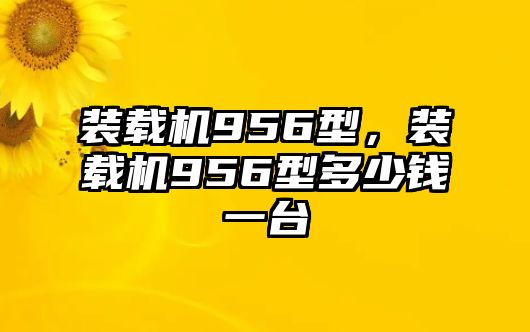 装载机956型，装载机956型多少钱一台